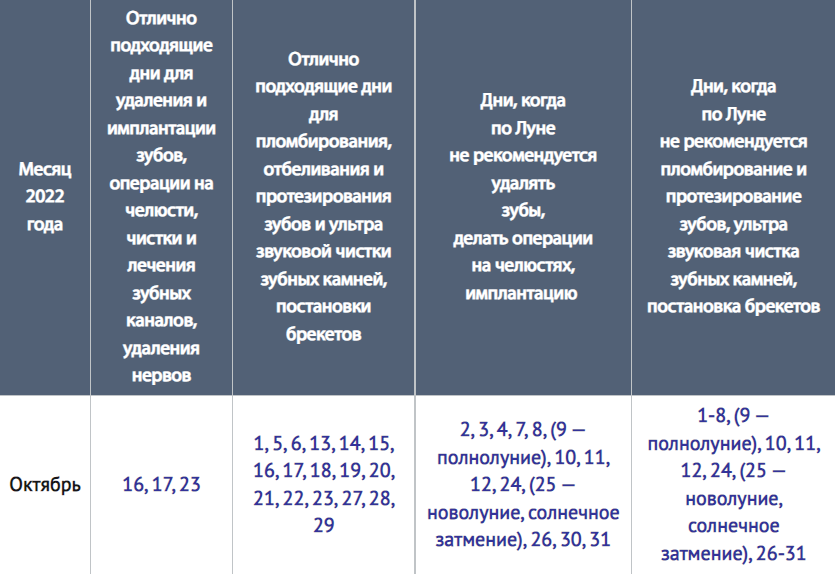 | Месяц 2022 года | Отлично подходящие дни для удаления и имплантации зубов, операции на челюсти, чистки и лечения зубных каналов, удаления нервов | Отлично подходящие дни для пломбирования, отбеливания и протезирования зубов и ультра звуковой чистки зубных камней, постановки брекетов | Дни, когда по Луне не рекомендуется удалять зубы, делать операции на челюстях, имплантацию | Дни, когда по Луне не рекомендуется пломбирование и протезирование зубов, ультра звуковая чистка зубных камней, постановка брекетов |
|---|---|---|---|---|
| Октябрь | 16, 17, 23 | 1, 5, 6, 13, 14, 15, 16, 17, 18, 19, 20, 21, 22, 23, 27, 28, 29 | 2, 3, 4, 7, 8, (9 — полнолуние), 10, 11, 12, 24, (25 — новолуние, солнечное затмение), 26, 30, 31 | 1-8, (9 — полнолуние), 10, 11, 12, 24, (25 — новолуние, солнечное затмение), 26-31 |